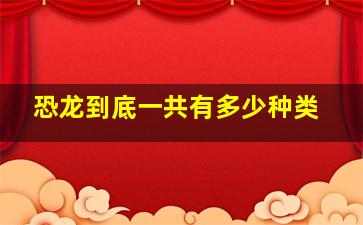 恐龙到底一共有多少种类